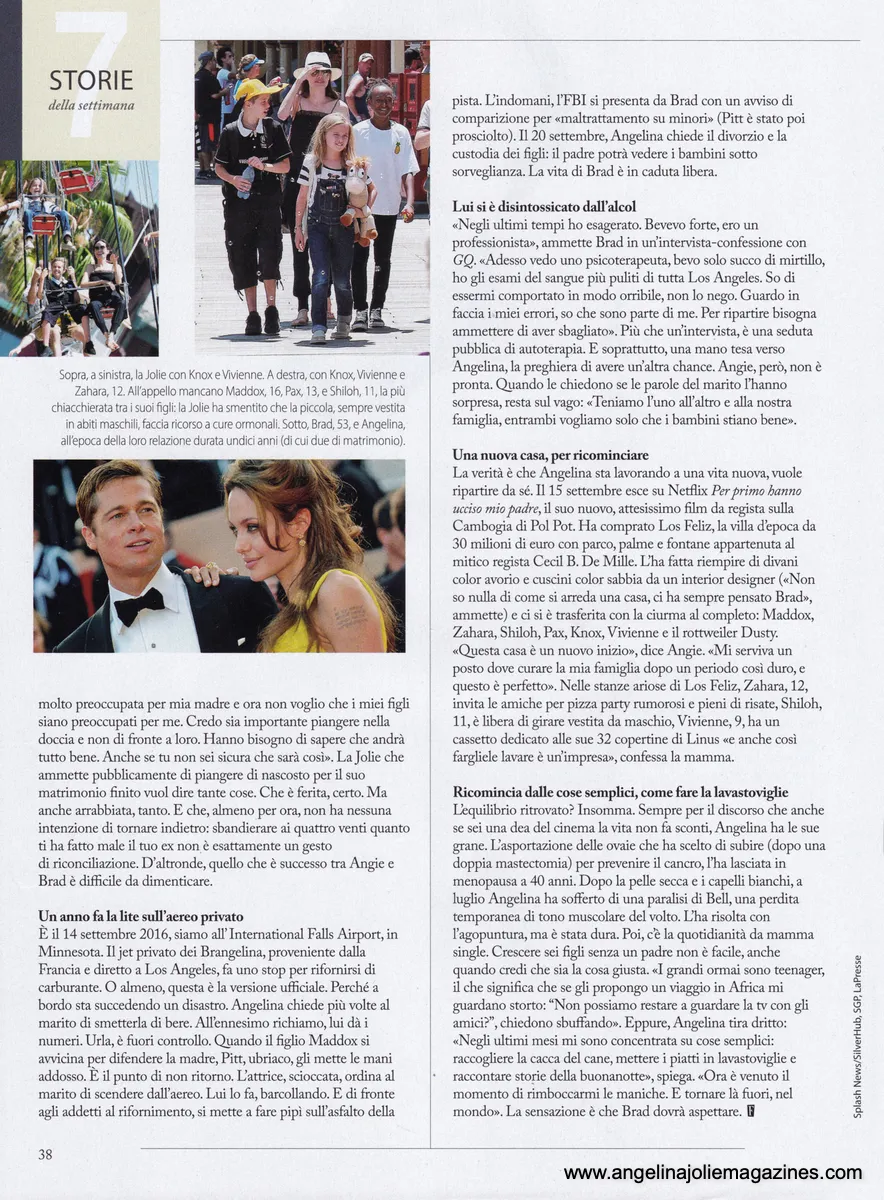 7
STORIE
della settimana

Sopra, a sinistra, la Jolie con Knox e Vivienne. A destra, con Knox, Vivienne e Zahara, 12. All'appello mancano Maddox, 16, Pax, 13, e Shiloh, 11, la più chiacchierata tra i suoi figli: la Jolie ha smentito che la piccola, sempre vestita in abiti maschili, faccia ricorso a cure ormonali. Sotto, Brad, 53, e Angelina, all'epoca della loro relazione durata undici anni (di cui due di matrimonio).

molto preoccupata per mia madre e ora non voglio che i miei figli siano preoccupati per me. Credo sia importante piangere nella doccia e non di fronte a loro. Hanno bisogno di sapere che andrà tutto bene. Anche se tu non sei sicura che sarà così». La Jolie che ammette pubblicamente di piangere di nascosto per il suo matrimonio finito vuol dire tante cose. Che è ferita, certo. Ma anche arrabbiata, tanto. E che, almeno per ora, non ha nessuna intenzione di tornare indietro: sbandierare ai quattro venti quanto ti ha fatto male il tuo ex non è esattamente un gesto di riconciliazione. D'altronde, quello che è successo tra Angie e Brad è difficile da dimenticare.

Un anno fa la lite sull'aereo privato
È il 14 settembre 2016, siamo all' International Falls Airport, in Minnesota. Il jet privato dei Brangelina, proveniente dalla Francia e diretto a Los Angeles, fa uno stop per rifornirsi di carburante. O almeno, questa è la versione ufficiale. Perché a bordo sta succedendo un disastro. Angelina chiede più volte al marito di smetterla di bere. All'ennesimo richiamo, lui dà i numeri. Urla, è fuori controllo. Quando il figlio Maddox si avvicina per difendere la madre, Pitt, ubriaco, gli mette le mani addosso. È il punto di non ritorno. L'attrice, scioccata, ordina al marito di scendere dall'aereo. Lui lo fa, barcollando. E di fronte agli addetti al rifornimento, si mette a fare pipì sull'asfalto della pista. L'indomani, l'FBI si presenta da Brad con un avviso di comparizione per «maltrattamento su minori» (Pitt è stato poi prosciolto). Il 20 settembre, Angelina chiede il divorzio e la custodia dei figli: il padre potrà vedere i bambini sotto sorveglianza. La vita di Brad è in caduta libera.

Lui si è disintossicato dall'alcol
«Negli ultimi tempi ho esagerato. Bevevo forte, ero un professionista», ammette Brad in un'intervista-confessione con GQ. «Adesso vedo uno psicoterapeuta, bevo solo succo di mirtillo, ho gli esami del sangue più puliti di tutta Los Angeles. So di essermi comportato in modo orribile, non lo nego. Guardo in faccia i miei errori, so che sono parte di me. Per ripartire bisogna ammettere di aver sbagliato». Più che un'intervista, è una seduta pubblica di autoterapia. E soprattutto, una mano tesa verso Angelina, la preghiera di avere un'altra chance. Angie, però, non è pronta. Quando le chiedono se le parole del marito l'hanno sorpresa, resta sul vago: «Teniamo l'uno all'altro e alla nostra famiglia, entrambi vogliamo solo che i bambini stiano bene».

Una nuova casa, per ricominciare
La verità è che Angelina sta lavorando a una vita nuova, vuole ripartire da sé. Il 15 settembre esce su Netflix Per primo hanno ucciso mio padre, il suo nuovo, attesissimo film da regista sulla Cambogia di Pol Pot. Ha comprato Los Feliz, la villa d'epoca da 30 milioni di euro con parco, palme e fontane appartenuta al mitico regista Cecil B. De Mille. L'ha fatta riempire di divani color avorio e cuscini color sabbia da un interior designer («Non so nulla di come si arreda una casa, ci ha sempre pensato Brad», ammette) e ci si è trasferita con la ciurma al completo: Maddox, Zahara, Shiloh, Pax, Knox, Vivienne e il rottweiler Dusty. «Questa casa è un nuovo inizio», dice Angie. «Mi serviva un posto dove curare la mia famiglia dopo un periodo così duro, e questo è perfetto». Nelle stanze ariose di Los Feliz, Zahara, 12, invita le amiche per pizza party rumorosi e pieni di risate, Shiloh, 11, è libera di girare vestita da maschio, Vivienne, 9, ha un cassetto dedicato alle sue 32 copertine di Linus «e anche così fargliele lavare è un'impresa», confessa la mamma.

Ricomincia dalle cose semplici, come fare la lavastoviglie
L'equilibrio ritrovato? Insomma. Sempre per il discorso che anche se sei una dea del cinema la vita non fa sconti, Angelina ha le sue grane. L'asportazione delle ovaie che ha scelto di subire (dopo una doppia mastectomia) per prevenire il cancro, l'ha lasciata in menopausa a 40 anni. Dopo la pelle secca e i capelli bianchi, a luglio Angelina ha sofferto di una paralisi di Bell, una perdita temporanea di tono muscolare del volto. L'ha risolta con l'agopuntura, ma è stata dura. Poi, c'è la quotidianità da mamma single. Crescere sei figli senza un padre non è facile, anche quando credi che sia la cosa giusta. «I grandi ormai sono teenager, il che significa che se gli propongo un viaggio in Africa mi guardano storto: "Non possiamo restare a guardare la tv con gli amici?", chiedono sbuffando». Eppure, Angelina tira dritto: «Negli ultimi mesi mi sono concentrata su cose semplici: raccogliere la cacca del cane, mettere i piatti in lavastoviglie e raccontare storie della buonanotte», spiega. «Ora è venuto il momento di rimboccarmi le maniche. E tornare là fuori, nel mondo». La sensazione è che Brad dovrà aspettare.

Splash News/SilverHub, SGP, LaPresse

38

www.angelinajoliemagazines.com